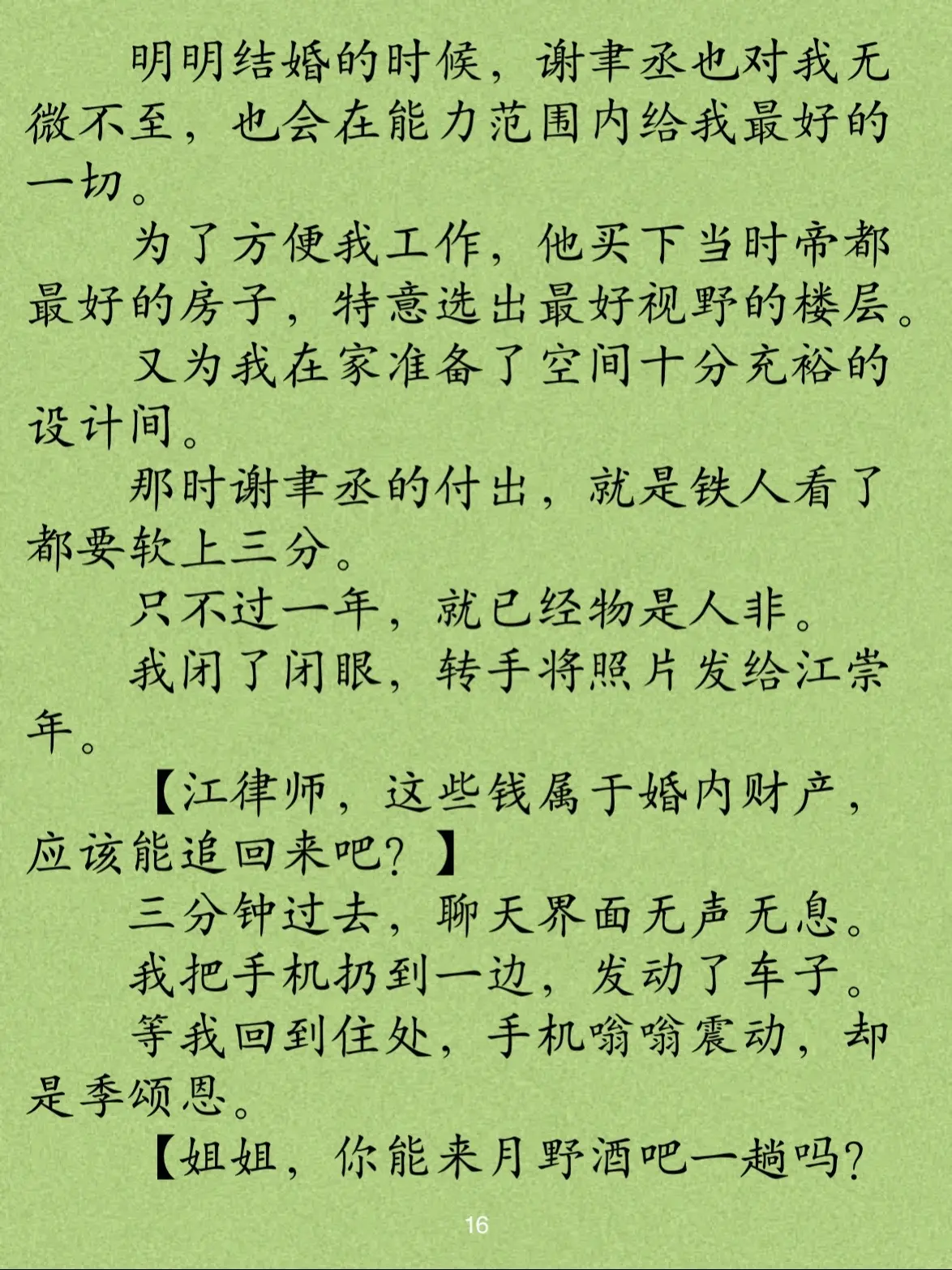 明明结婚的时候，谢聿丞也对我无微不至，也会在能力范围内给我最好的一切。

为了方便我工作，他买下当时帝都最好的房子，特意选出最好视野的楼层。

又为我在家准备了空间十分充裕的设计间。

那时谢聿丞的付出，就是铁人看了都要软上三分。

只不过一年，就已经物是人非。

我闭了闭眼，转手将照片发给江崇年。

【江律师，这些钱属于婚内财产，应该能追回来吧？】

三分钟过去，聊天界面无声无息。

我把手机扔到一边，发动了车子。

等我回到住处，手机嗡嗡震动，却是季颂恩。

【姐姐，你能来月野酒吧一趟吗？

16